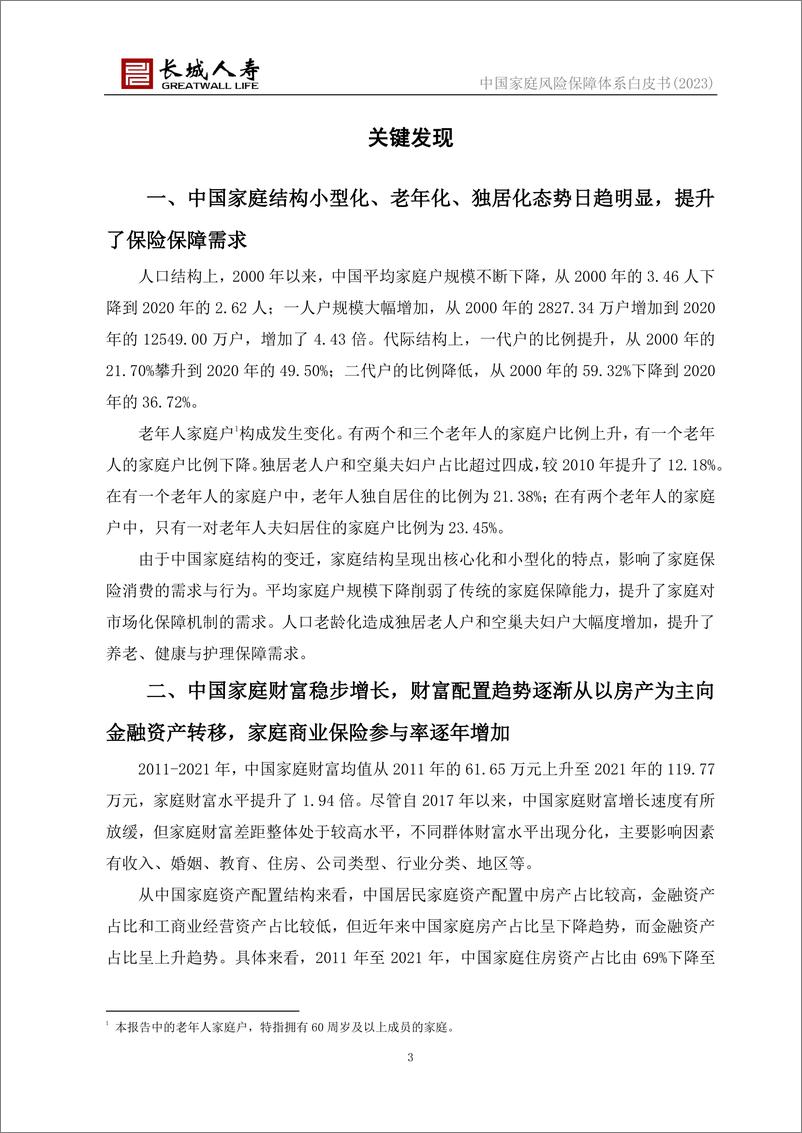 长城人寿
GREATWALL LIFE

中国家庭风险保障体系白皮书(2023)

关键发现

一、中国家庭结构小型化、老年化、独居化态势日趋明显，提升了保险保障需求

人口结构上，2000 年以来，中国平均家庭户规模不断下降，从 2000 年的 3.46 人下降到 2020 年的 2.62 人；一人户规模大幅增加，从 2000 年的 2827.34 万户增加到 2020 年的 12549.00 万户，增加了 4.43 倍。代际结构上，一代户的比例提升，从 2000 年的 21.70%攀升到 2020 年的 49.50%；二代户的比例降低，从 2000 年的 59.32%下降到 2020 年的 36.72%。

老年人家庭户$^1$构成发生变化。有两个和三个老年人的家庭户比例上升，有一个老年人的家庭户比例下降。独居老人户和空巢夫妇户占比超过四成，较 2010 年提升了 12.18%。在有一个老年人的家庭户中，老年人独自居住的比例为 21.38%；在有两个老年人的家庭户中，只有一对老年人夫妇居住的家庭户比例为 23.45%。

由于中国家庭结构的变迁，家庭结构呈现出核心化和小型化的特点，影响了家庭保险消费的需求与行为。平均家庭户规模下降削弱了传统的家庭保障能力，提升了家庭对市场化保障机制的需求。人口老龄化造成独居老人户和空巢夫妇户大幅度增加，提升了养老、健康与护理保障需求。

二、中国家庭财富稳步增长，财富配置趋势逐渐从以房产为主向金融资产转移，家庭商业保险参与率逐年增加

2011-2021 年，中国家庭财富均值从 2011 年的 61.65 万元上升至 2021 年的 119.77 万元，家庭财富水平提升了 1.94 倍。尽管自 2017 年以来，中国家庭财富增长速度有所放缓，但家庭财富差距整体处于较高水平，不同群体财富水平出现分化，主要影响因素有收入、婚姻、教育、住房、公司类型、行业分类、地区等。

从中国家庭资产配置结构来看，中国居民家庭资产配置中房产占比较高，金融资产占比和工商业经营资产占比较低，但近年来中国家庭房产占比呈下降趋势，而金融资产占比呈上升趋势。具体来看，2011 年至 2021 年，中国家庭住房资产占比由 69%下降至

$^1$ 本报告中的老年人家庭户，特指拥有 60 周岁及以上成员的家庭。

3